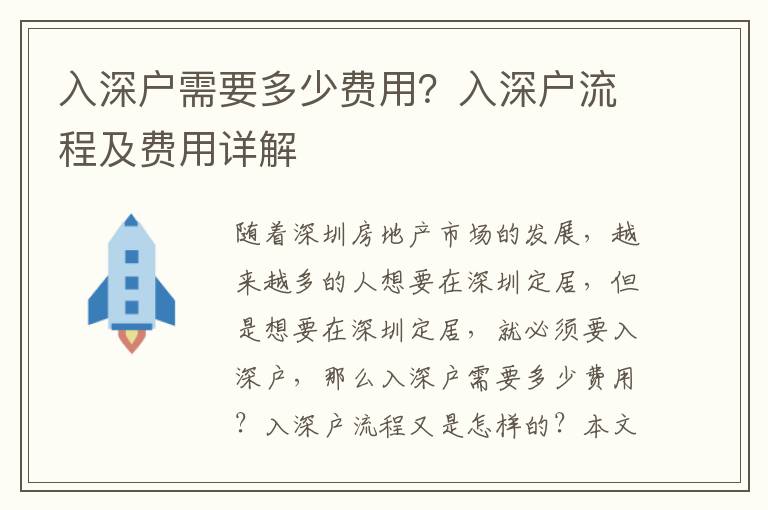 入深户需要多少费用？入深户流程及费用详解

随着深圳房地产市场的发展，越来越多的人想要在深圳定居，但是想要在深圳定居，就必须要入深户，那么入深户需要多少费用？入深户流程又是怎样的？本文